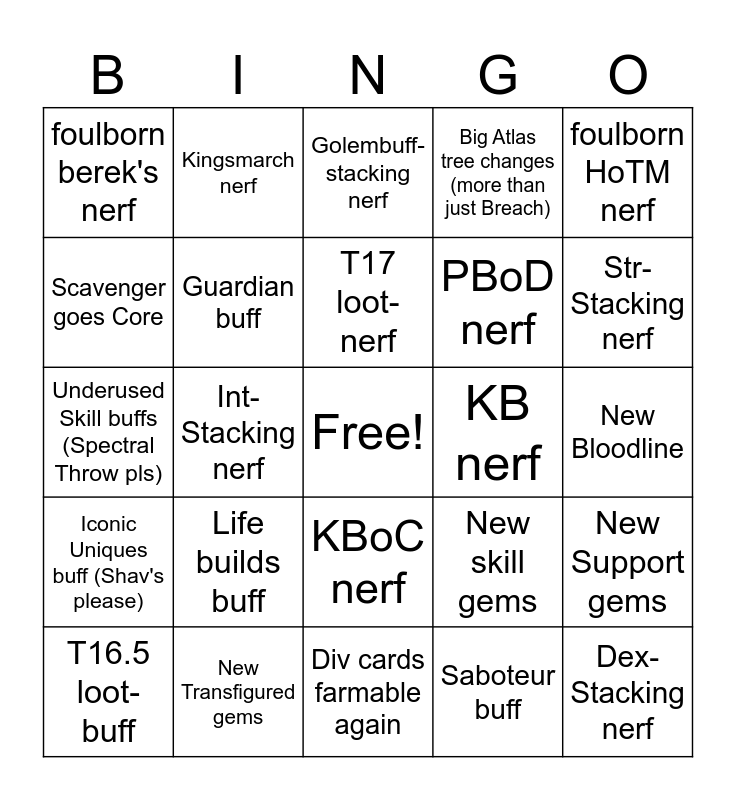 | B | I | N | G | O |
|---|---|---|---|---|
| foulborn berek's nerf | Kingsmarch nerf | Golembuff-stacking nerf | Big Atlas tree changes (more than just Breach) | foulborn HoTM nerf |
| Scavenger goes Core | Guardian buff | T17 loot-nerf | PBoD nerf | Str-Stacking nerf |
| Underused Skill buffs (Spectral Throw pls) | Int-Stacking nerf | Free! | KB nerf | New Bloodline |
| Iconic Uniques buff (Shav's please) | Life builds buff | KBoC nerf | New skill gems | New Support gems |
| T16.5 loot-buff | New Transfigured gems | Div cards farmable again | Saboteur buff | Dex-Stacking nerf |